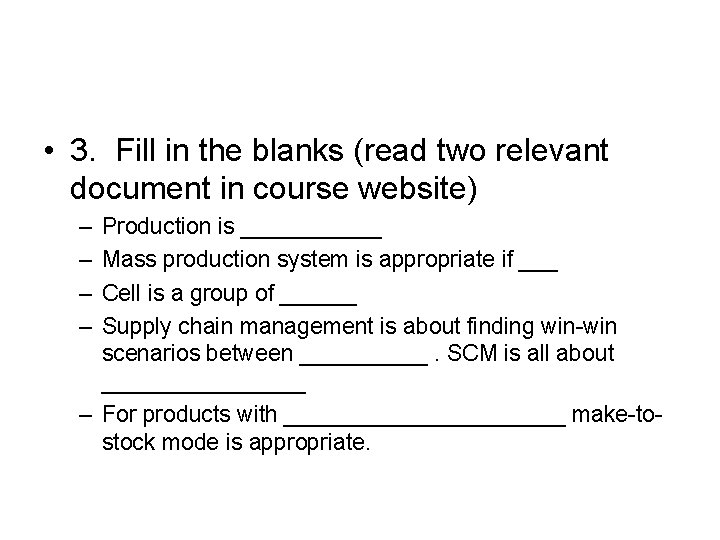 • 3. Fill in the blanks (read two relevant document in course website)

- Production is ____
- Mass production system is appropriate if ____
- Cell is a group of ____
- Supply chain management is about finding win-win scenarios between ____ . SCM is all about ____
- For products with ____ make-to-stock mode is appropriate.